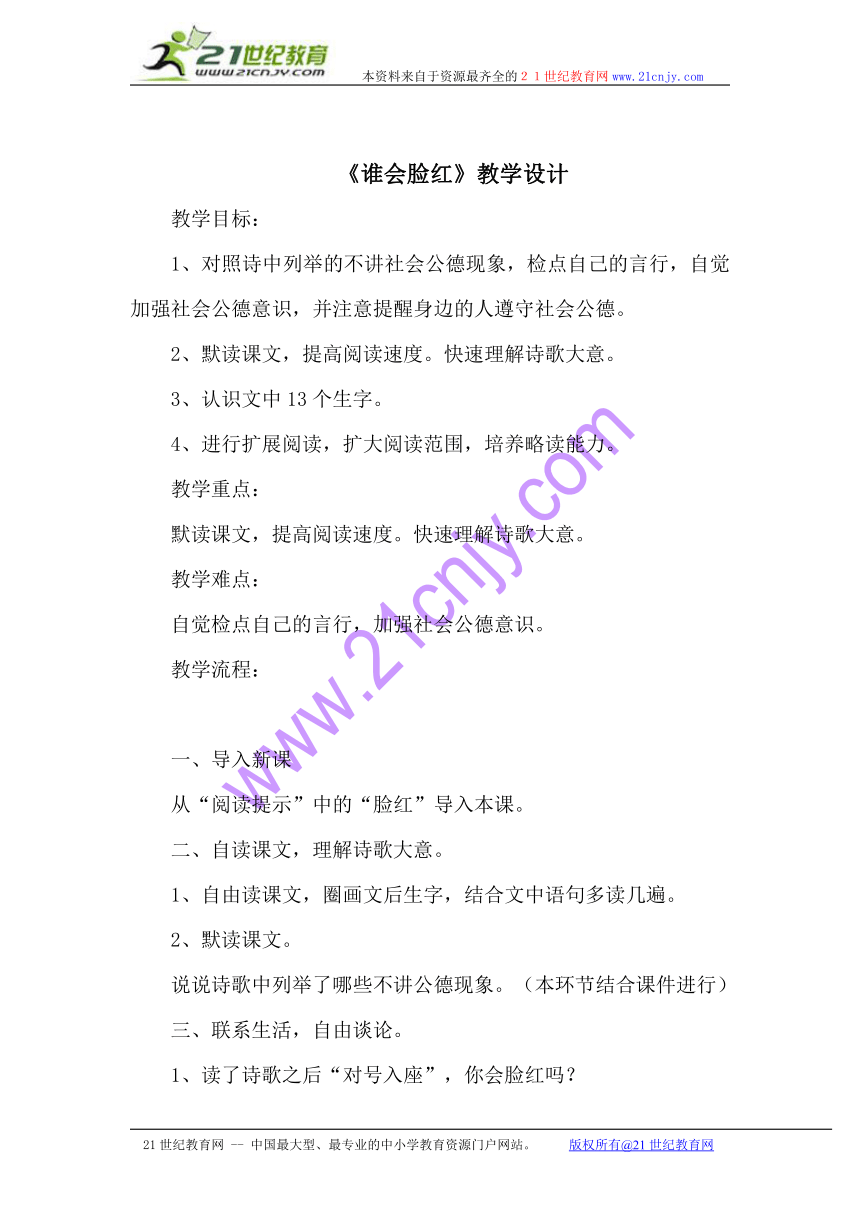 21世纪教育
www.21cnjy.com
本资料来自于资源最齐全的２１世纪教育网 www.21cnjy.com

《谁会脸红》教学设计

教学目标：

1、对照诗中列举的不讲社会公德现象，检点自己的言行，自觉加强社会公德意识，并注意提醒身边的人遵守社会公德。

2、默读课文，提高阅读速度。快速理解诗歌大意。

3、认识文中 13 个生字。

4、进行扩展阅读，扩大阅读范围，培养略读能力。

教学重点：

默读课文，提高阅读速度。快速理解诗歌大意。

教学难点：

自觉检点自己的言行，加强社会公德意识。

教学流程：

一、导入新课

从“阅读提示”中的“脸红”导入本课。

二、自读课文，理解诗歌大意。

1、自由读课文，圈画文后生字，结合文中语句多读几遍。

2、默读课文。

说说诗歌中列举了哪些不讲公德现象。（本环节结合课件进行）

三、联系生活，自由谈论。

1、读了诗歌之后“对号入座”，你会脸红吗？

www.21cnjy.com

21 世纪教育网 -- 中国最大型、最专业的中小学教育资源门户网站。 版权所有@21 世纪教育网